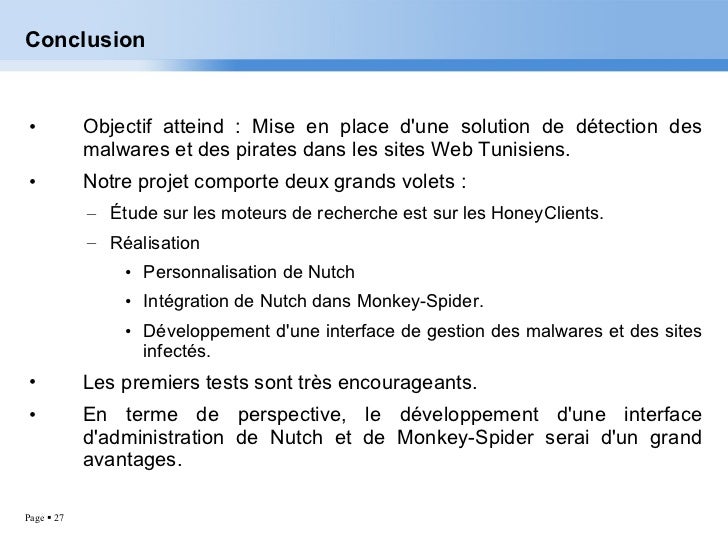 Conclusion

• Objectif atteind : Mise en place d'une solution de détection des malwares et des pirates dans les sites Web Tunisiens.

• Notre projet comporte deux grands volets :

– Étude sur les moteurs de recherche est sur les HoneyClients.

– Réalisation

• Personnalisation de Nutch

• Intégration de Nutch dans Monkey-Spider.

• Développement d'une interface de gestion des malwares et des sites infectés.

• Les premiers tests sont très encourageants.

• En terme de perspective, le développement d'une interface d'administration de Nutch et de Monkey-Spider serai d'un grand avantages.

Page ▪ 27